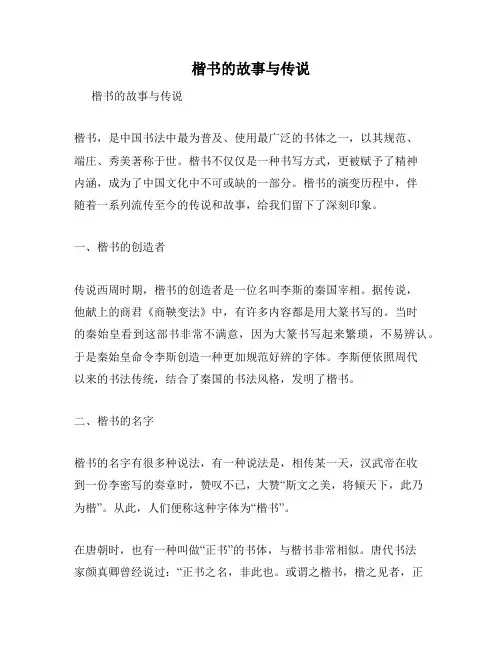 楷书的故事与传说

楷书的故事与传说

楷书，是中国书法中最为普及、使用最广泛的书体之一，以其规范、端庄、秀美著称于世。楷书不仅仅是一种书写方式，更被赋予了精神内涵，成为了中国文化中不可或缺的一部分。楷书的演变历程中，伴随着一系列流传至今的传说和故事，给我们留下了深刻印象。

一、楷书的创造者

传说西周时期，楷书的创造者是一位名叫李斯的秦国宰相。据传说，他献上的商君《商鞅变法》中，有许多内容都是用大篆书写的。当时的秦始皇看到这部书非常不满意，因为大篆书写起来繁琐，不易辨认。于是秦始皇命令李斯创造一种更加规范好辨的字体。李斯便依照周代以来的书法传统，结合了秦国的书法风格，发明了楷书。

二、楷书的名字

楷书的名字有很多种说法，有一种说法是，相传某一天，汉武帝在收到一份李密写的奏章时，赞叹不已，大赞“斯文之美，将倾天下，此乃为楷”。从此，人们便称这种字体为“楷书”。

在唐朝时，也有一种叫做“正书”的书体，与楷书非常相似。唐代书法家颜真卿曾经说过：“正书之名，非此也。或谓之楷书，楷之见者，正